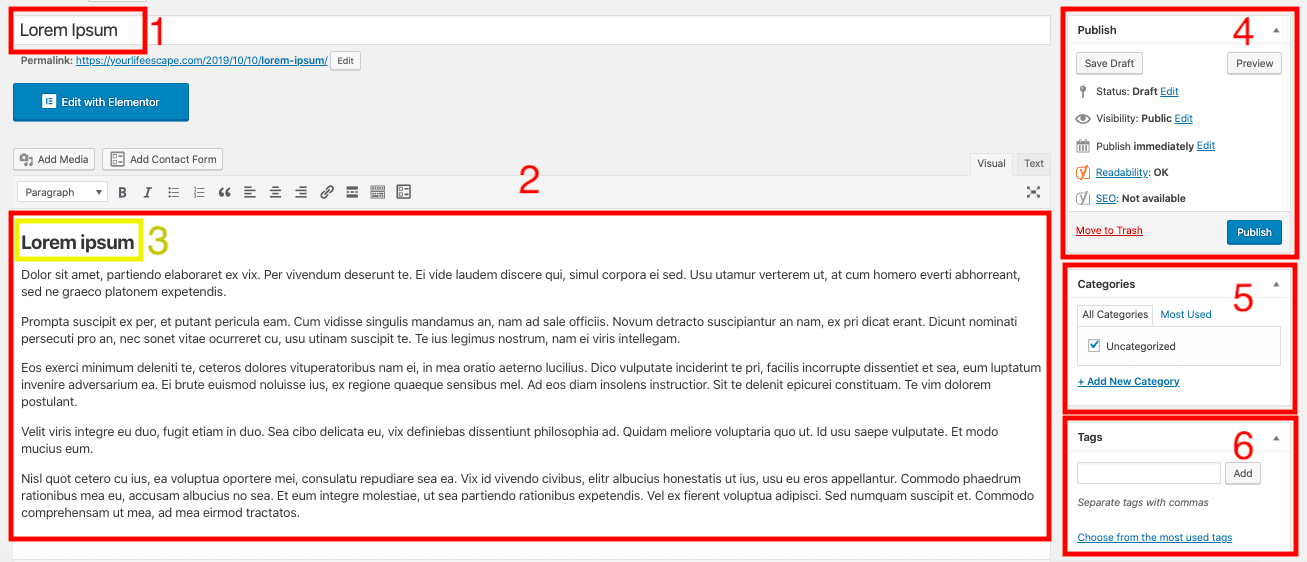 Lorem Ipsum 1

Permalink: https://yourlifeescape.com/2019/10/10/lorem-ipsum/ Edit

Edit with Elementor

Add Media   Add Contact Form

Visual   Text

Paragraph

2

Lorem ipsum 3

Dolor sit amet, partiendo elaboraret ex vix. Per vivendum deserunt te. Ei vide laudem discere qui, simul corpora ei sed. Usu utamur verterem ut, at cum homero everti abhorreant, sed ne graeco platonem expetendis.

Prompta suscipit ex per, et putant pericula eam. Cum vidisse singulis mandamus an, nam ad sale officiis. Novum detracto suscipiantur an nam, ex pri dicat erant. Dicunt nominati persecuti pro an, nec sonet vitae ocurreret cu, usu utinam suscipit te. Te ius legimus nostrum, nam ei viris intellegam.

Eos exerci minimum deleniti te, ceteros dolores vituperatoribus nam ei, in mea oratio aeterno lucilius. Dico vulputate inciderint te pri, facilis incorrupte dissentiet et sea, eum luptatum invenire adversarium ea. Ei brute euismod noluisse ius, ex regione quaeque sensibus mel. Ad eos diam insolens instructior. Sit te delenit epicurei constituam. Te vim dolorem postulant.

Velit viris integre eu duo, fugit etiam in duo. Sea cibo delicata eu, vix definiebas dissentiunt philosophia ad. Quidam meliore voluptaria quo ut. Id usu saepe vulputate. Et modo mucius eum.

Nisl quot cetero cu ius, ea voluptua oportere mei, consulatu repudiare sea ea. Vix id vivendo civibus, elitr albucius honestatis ut ius, usu eu eros appellantur. Commodo phaedrum rationibus mea eu, accusam albucius no sea. Et eum integre molestiae, ut sea partiendo rationibus expetendis. Vel ex fierent voluptua adipisci. Sed numquam suscipit et. Commodo comprehensam ut mea, ad mea eirmod tractatos.

Publish 4

Save Draft   Preview

Status: Draft Edit

Visibility: Public Edit

Publish immediately Edit

Readability: OK

SEO: Not available

Move to Trash   Publish

Categories 5

All Categories   Most Used

Uncategorized

+ Add New Category

Tags 6

Add

Separate tags with commas

Choose from the most used tags